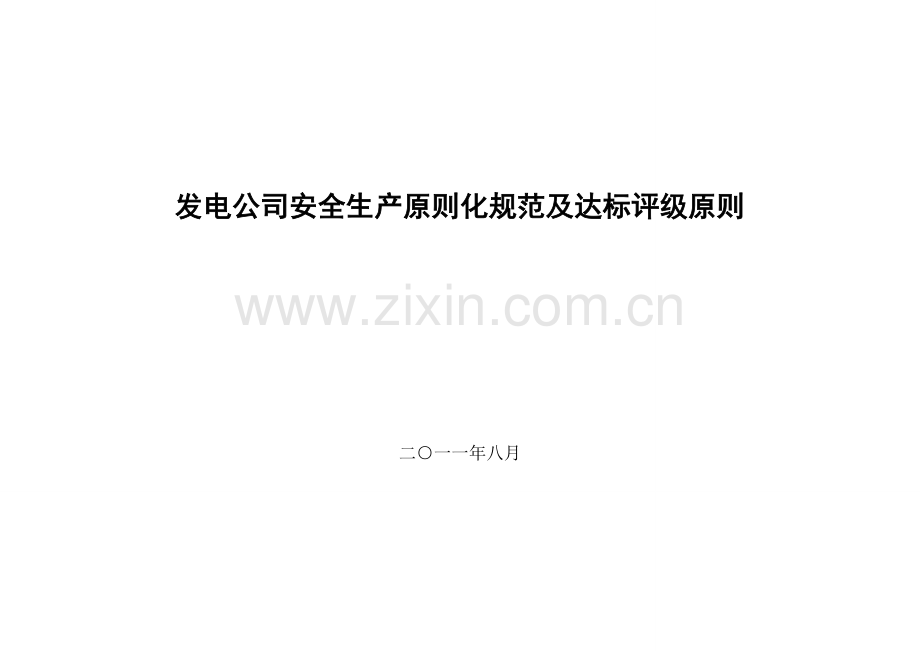 发电公司安全生产原则化规范及达标评级原则

www.zixin.com.cn

二〇一一年八月